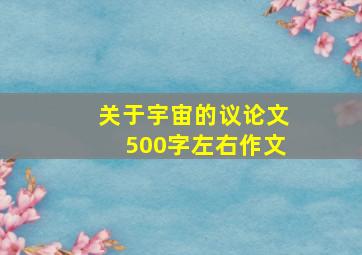 关于宇宙的议论文
500字左右作文